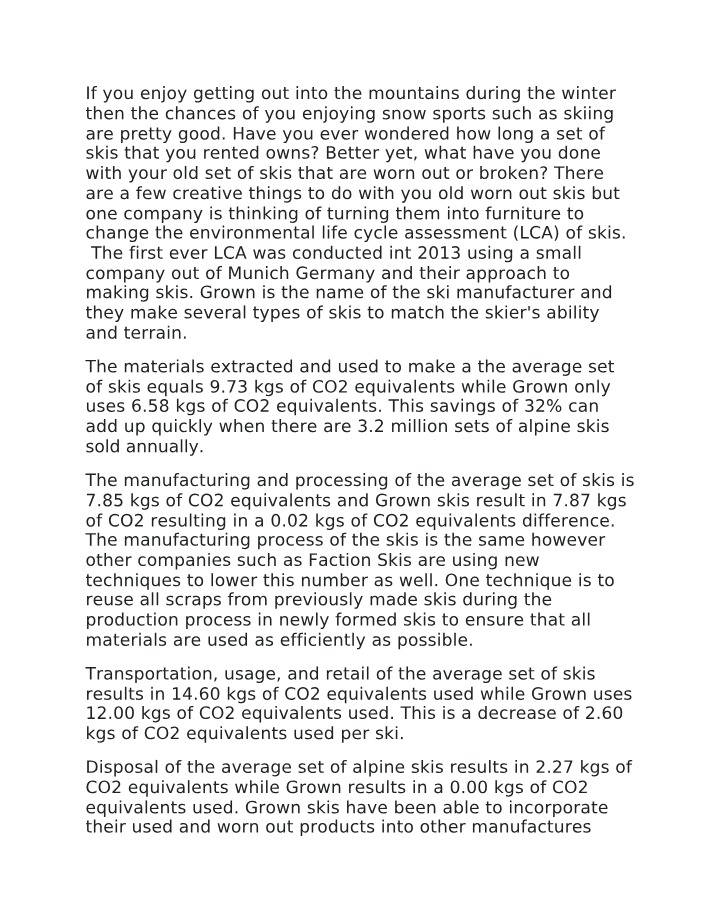 If you enjoy getting out into the mountains during the winter then the chances of you enjoying snow sports such as skiing are pretty good. Have you ever wondered how long a set of skis that you rented owns? Better yet, what have you done with your old set of skis that are worn out or broken? There are a few creative things to do with you old worn out skis but one company is thinking of turning them into furniture to change the environmental life cycle assessment (LCA) of skis. The first ever LCA was conducted int 2013 using a small company out of Munich Germany and their approach to making skis. Grown is the name of the ski manufacturer and they make several types of skis to match the skier's ability and terrain.

The materials extracted and used to make a the average set of skis equals 9.73 kgs of CO2 equivalents while Grown only uses 6.58 kgs of CO2 equivalents. This savings of 32% can add up quickly when there are 3.2 million sets of alpine skis sold annually.

The manufacturing and processing of the average set of skis is 7.85 kgs of CO2 equivalents and Grown skis result in 7.87 kgs of CO2 resulting in a 0.02 kgs of CO2 equivalents difference. The manufacturing process of the skis is the same however other companies such as Faction Skis are using new techniques to lower this number as well. One technique is to reuse all scraps from previously made skis during the production process in newly formed skis to ensure that all materials are used as efficiently as possible.

Transportation, usage, and retail of the average set of skis results in 14.60 kgs of CO2 equivalents used while Grown uses 12.00 kgs of CO2 equivalents used. This is a decrease of 2.60 kgs of CO2 equivalents used per ski.

Disposal of the average set of alpine skis results in 2.27 kgs of CO2 equivalents while Grown results in a 0.00 kgs of CO2 equivalents used. Grown skis have been able to incorporate their used and worn out products into other manufactures